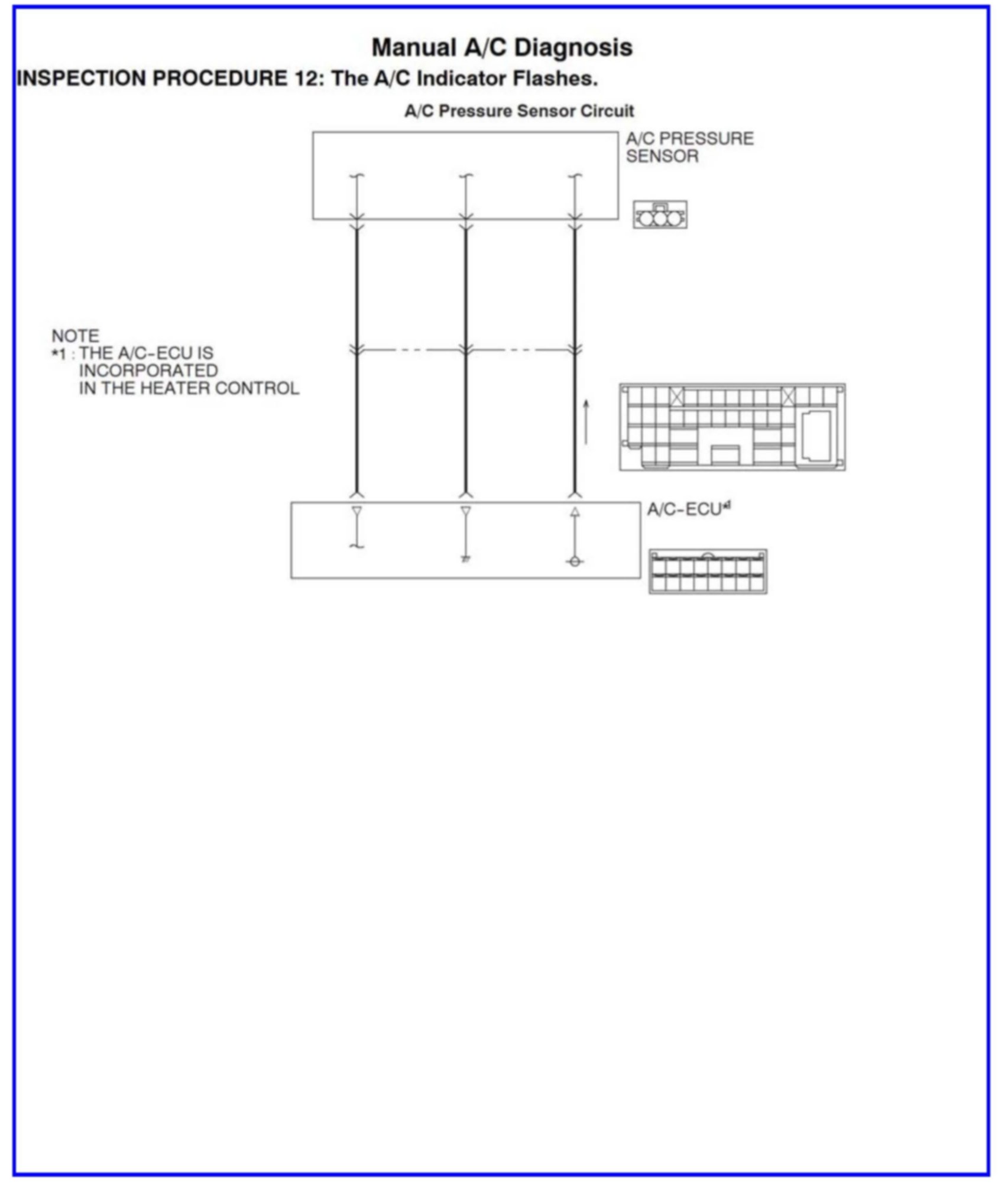 Manual A/C Diagnosis

INSPECTION PROCEDURE 12: The A/C Indicator Flashes.

A/C Pressure Sensor Circuit

A/C PRESSURE SENSOR

NOTE
*1 : THE A/C-ECU IS INCORPORATED IN THE HEATER CONTROL

A/C-ECU*1